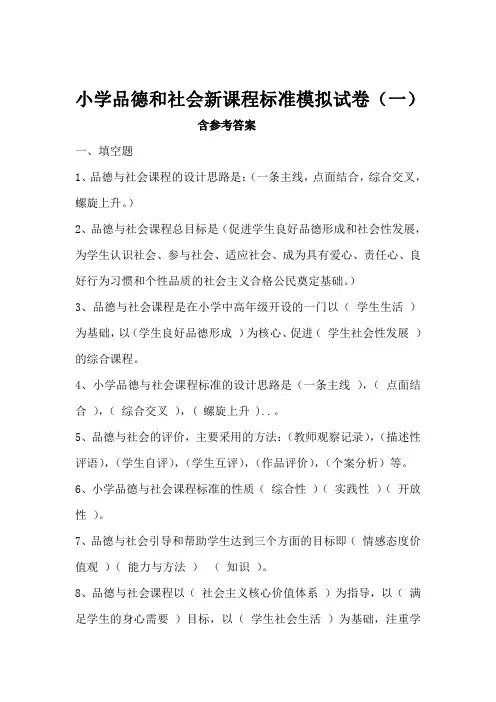 小学品德和社会新课程标准模拟试卷（一）

含参考答案

一、填空题

1、品德与社会课程的设计思路是:（一条主线，点面结合，综合交叉，螺旋上升。）

2、品德与社会课程总目标是（促进学生良好品德形成和社会性发展，为学生认识社会、参与社会、适应社会、成为具有爱心、责任心、良好行为习惯和个性品质的社会主义合格公民奠定基础。）

3、品德与社会课程是在小学中高年级开设的一门以（ 学生生活 ）为基础，以（学生良好品德形成 ）为核心、促进（ 学生社会性发展 ）的综合课程。

4、小学品德与社会课程标准的设计思路是（一条主线 ），（ 点面结合 ），（ 综合交叉 ），（ 螺旋上升 ）..。

5、品德与社会的评价，主要采用的方法:（教师观察记录），（描述性评语），（学生自评），（学生互评），（作品评价），（个案分析）等。

6、小学品德与社会课程标准的性质（ 综合性 ）（ 实践性 ）（ 开放性 ）。

7、品德与社会引导和帮助学生达到三个方面的目标即（ 情感态度价值观 ）（ 能力与方法 ） （ 知识 ）。

8、品德与社会课程以（ 社会主义核心价值体系 ）为指导，以（ 满足学生的身心需要 ）目标，以（ 学生社会生活 ）为基础，注重学